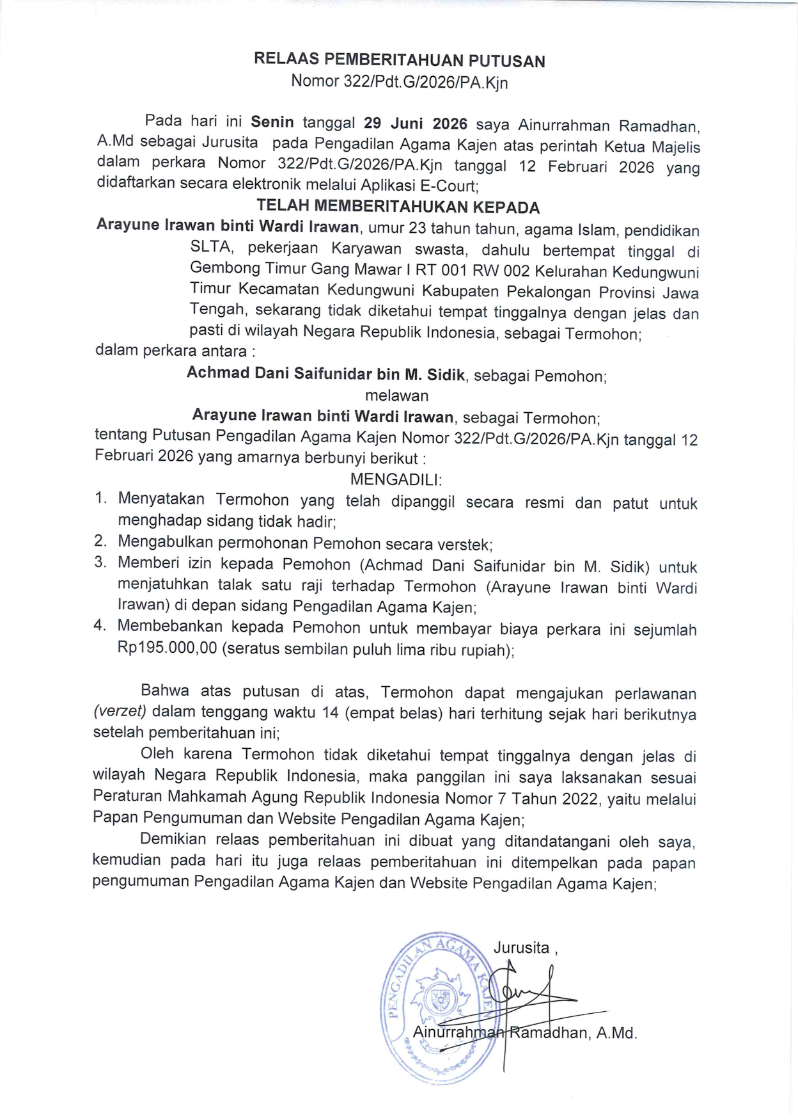 RELAAS PEMBERITAHUAN PUTUSAN
Nomor 322/Pdt.G/2026/PA.Kjn

Pada hari ini Senin tanggal 29 Juni 2026 saya Ainurrahman Ramadhan, A.Md sebagai Jurusita pada Pengadilan Agama Kajen atas perintah Ketua Majelis dalam perkara Nomor 322/Pdt.G/2026/PA.Kjn tanggal 12 Februari 2026 yang didaftarkan secara elektronik melalui Aplikasi E-Court;

TELAH MEMBERITAHUKAN KEPADA

Arayune Irawan binti Wardi Irawan, umur 23 tahun tahun, agama Islam, pendidikan SLTA, pekerjaan Karyawan swasta, dahulu bertempat tinggal di Gembong Timur Gang Mawar I RT 001 RW 002 Kelurahan Kedungwuni Timur Kecamatan Kedungwuni Kabupaten Pekalongan Provinsi Jawa Tengah, sekarang tidak diketahui tempat tinggalnya dengan jelas dan pasti di wilayah Negara Republik Indonesia, sebagai Termohon;

dalam perkara antara :

Achmad Dani Saifunidar bin M. Sidik, sebagai Pemohon;
melawan
Arayune Irawan binti Wardi Irawan, sebagai Termohon;

tentang Putusan Pengadilan Agama Kajen Nomor 322/Pdt.G/2026/PA.Kjn tanggal 12 Februari 2026 yang amarnya berbunyi berikut :

MENGADILI:

1. Menyatakan Termohon yang telah dipanggil secara resmi dan patut untuk menghadap sidang tidak hadir;
2. Mengabulkan permohonan Pemohon secara verstek;
3. Memberi izin kepada Pemohon (Achmad Dani Saifunidar bin M. Sidik) untuk menjatuhkan talak satu raji terhadap Termohon (Arayune Irawan binti Wardi Irawan) di depan sidang Pengadilan Agama Kajen;
4. Membebankan kepada Pemohon untuk membayar biaya perkara ini sejumlah Rp195.000,00 (seratus sembilan puluh lima ribu rupiah);

Bahwa atas putusan di atas, Termohon dapat mengajukan perlawanan (verzet) dalam tenggang waktu 14 (empat belas) hari terhitung sejak hari berikutnya setelah pemberitahuan ini;

Oleh karena Termohon tidak diketahui tempat tinggalnya dengan jelas di wilayah Negara Republik Indonesia, maka panggilan ini saya laksanakan sesuai Peraturan Mahkamah Agung Republik Indonesia Nomor 7 Tahun 2022, yaitu melalui Papan Pengumuman dan Website Pengadilan Agama Kajen;

Demikian relaas pemberitahuan ini dibuat yang ditandatangani oleh saya, kemudian pada hari itu juga relaas pemberitahuan ini ditempelkan pada papan pengumuman Pengadilan Agama Kajen dan Website Pengadilan Agama Kajen;

Jurusita ,

Ainurrahman Ramadhan, A.Md.

PENGADILAN AGAMA KAJEN